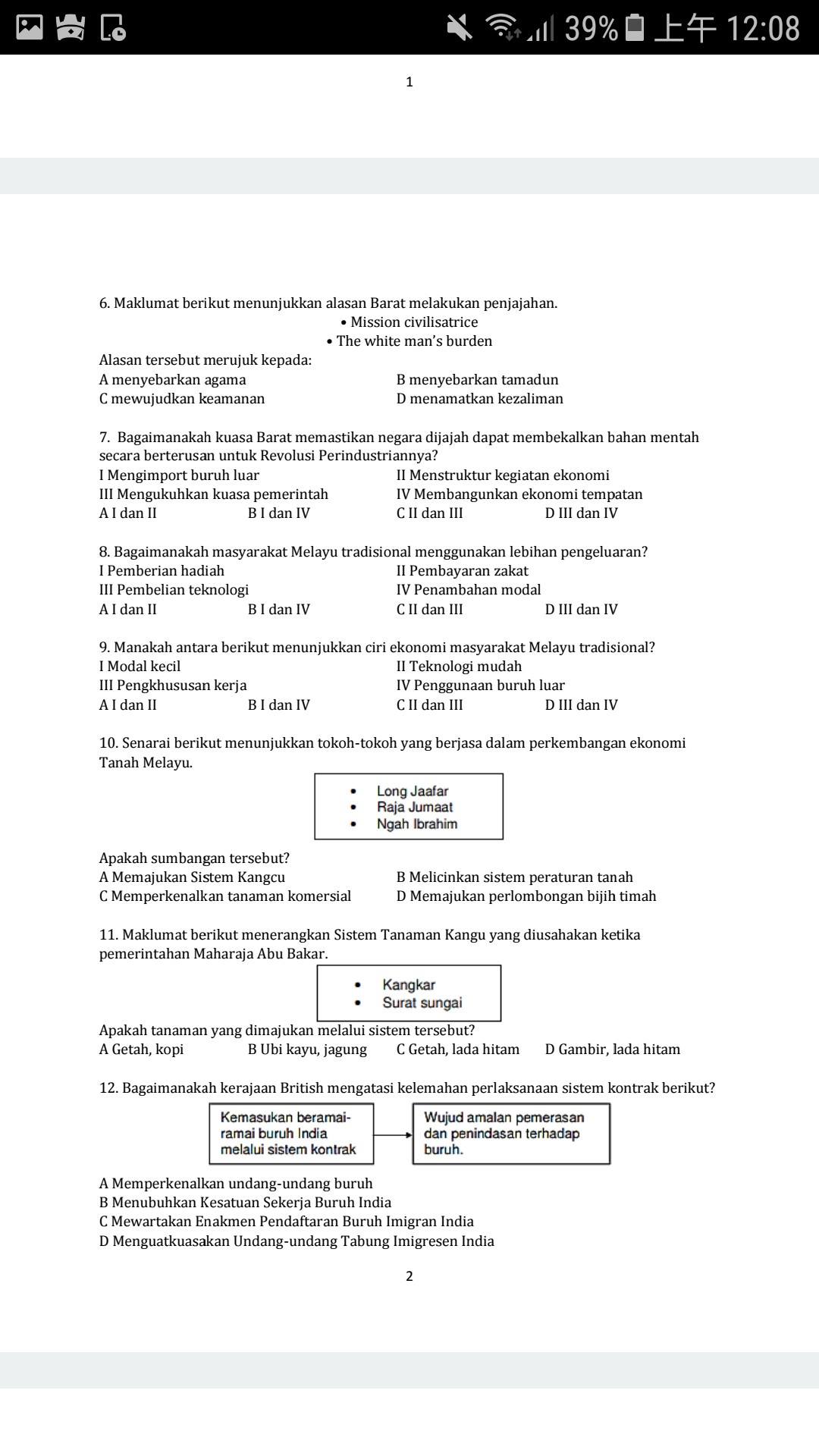 39% 上午 12:08

1

6. Maklumat berikut menunjukkan alasan Barat melakukan penjajahan.
• Mission civilisatrice
• The white man's burden
Alasan tersebut merujuk kepada:
A menyebarkan agama
B menyebarkan tamadun
C mewujudkan keamanan
D menamatkan kezaliman

7. Bagaimanakah kuasa Barat memastikan negara dijajah dapat membekalkan bahan mentah secara berterusan untuk Revolusi Perindustriannya?
I Mengimport buruh luar
II Menstruktur kegiatan ekonomi
III Mengukuhkan kuasa pemerintah
IV Membangunkan ekonomi tempatan
A I dan II
B I dan IV
C II dan III
D III dan IV

8. Bagaimanakah masyarakat Melayu tradisional menggunakan lebihan pengeluaran?
I Pemberian hadiah
II Pembayaran zakat
III Pembelian teknologi
IV Penambahan modal
A I dan II
B I dan IV
C II dan III
D III dan IV

9. Manakah antara berikut menunjukkan ciri ekonomi masyarakat Melayu tradisional?
I Modal kecil
II Teknologi mudah
III Pengkhususan kerja
IV Penggunaan buruh luar
A I dan II
B I dan IV
C II dan III
D III dan IV

10. Senarai berikut menunjukkan tokoh-tokoh yang berjasa dalam perkembangan ekonomi Tanah Melayu.
• Long Jaafar
• Raja Jumaat
• Ngah Ibrahim
Apakah sumbangan tersebut?
A Memajukan Sistem Kangcu
B Melicinkan sistem peraturan tanah
C Memperkenalkan tanaman komersial
D Memajukan perlombongan bijih timah

11. Maklumat berikut menerangkan Sistem Tanaman Kangu yang diusahakan ketika pemerintahan Maharaja Abu Bakar.
• Kangkar
• Surat sungai
Apakah tanaman yang dimajukan melalui sistem tersebut?
A Getah, kopi
B Ubi kayu, jagung
C Getah, lada hitam
D Gambir, lada hitam

12. Bagaimanakah kerajaan British mengatasi kelemahan perlaksanaan sistem kontrak berikut?
Kemasukan beramai-ramai buruh India melalui sistem kontrak
Wujud amalan pemerasan dan penindasan terhadap buruh.
A Memperkenalkan undang-undang buruh
B Menubuhkan Kesatuan Sekerja Buruh India
C Mewartakan Enakmen Pendaftaran Buruh Imigran India
D Menguatkuasakan Undang-undang Tabung Imigresen India

2